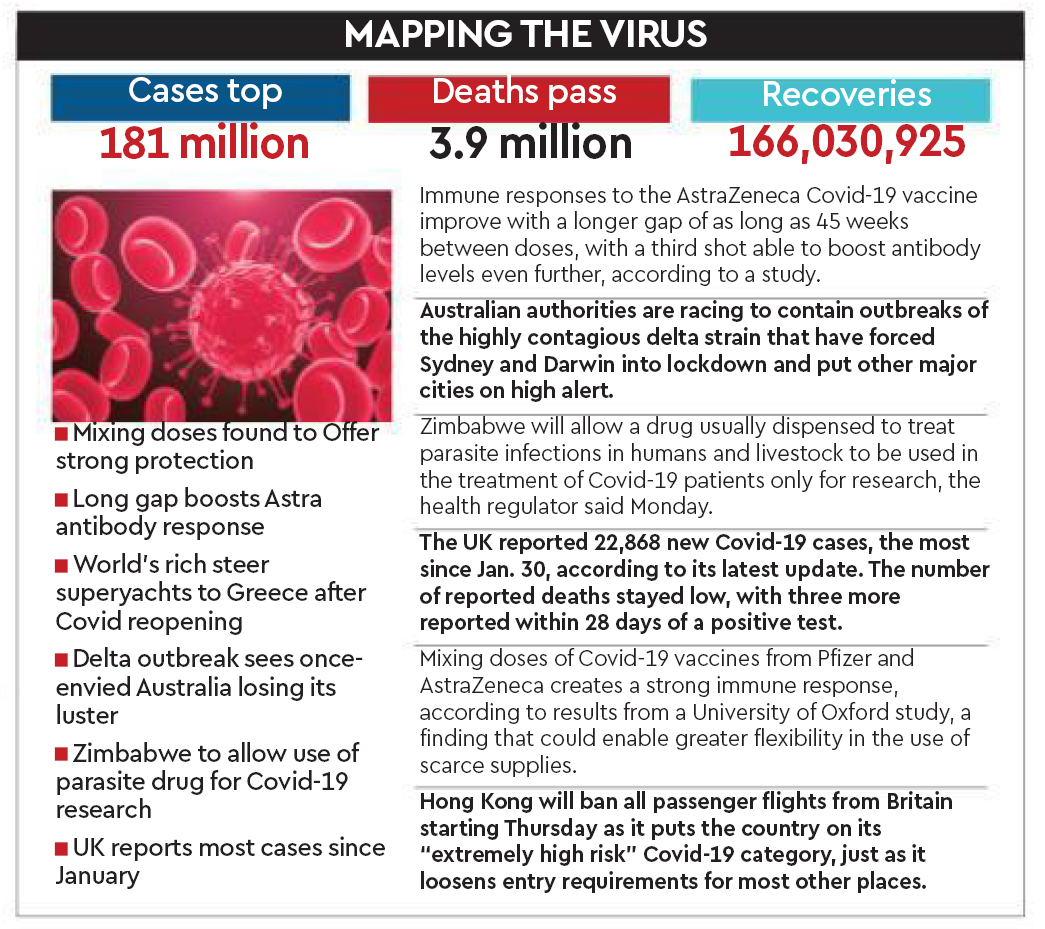 MAPPING THE VIRUS

Cases top
181 million

Deaths pass
3.9 million

Recoveries
166,030,925

■ Mixing doses found to Offer strong protection

■ Long gap boosts Astra antibody response

■ World's rich steer superyachts to Greece after Covid reopening

■ Delta outbreak sees once-envied Australia losing its luster

■ Zimbabwe to allow use of parasite drug for Covid-19 research

■ UK reports most cases since January

Immune responses to the AstraZeneca Covid-19 vaccine improve with a longer gap of as long as 45 weeks between doses, with a third shot able to boost antibody levels even further, according to a study.

Australian authorities are racing to contain outbreaks of the highly contagious delta strain that have forced Sydney and Darwin into lockdown and put other major cities on high alert.

Zimbabwe will allow a drug usually dispensed to treat parasite infections in humans and livestock to be used in the treatment of Covid-19 patients only for research, the health regulator said Monday.

The UK reported 22,868 new Covid-19 cases, the most since Jan. 30, according to its latest update. The number of reported deaths stayed low, with three more reported within 28 days of a positive test.

Mixing doses of Covid-19 vaccines from Pfizer and AstraZeneca creates a strong immune response, according to results from a University of Oxford study, a finding that could enable greater flexibility in the use of scarce supplies.

Hong Kong will ban all passenger flights from Britain starting Thursday as it puts the country on its "extremely high risk" Covid-19 category, just as it loosens entry requirements for most other places.